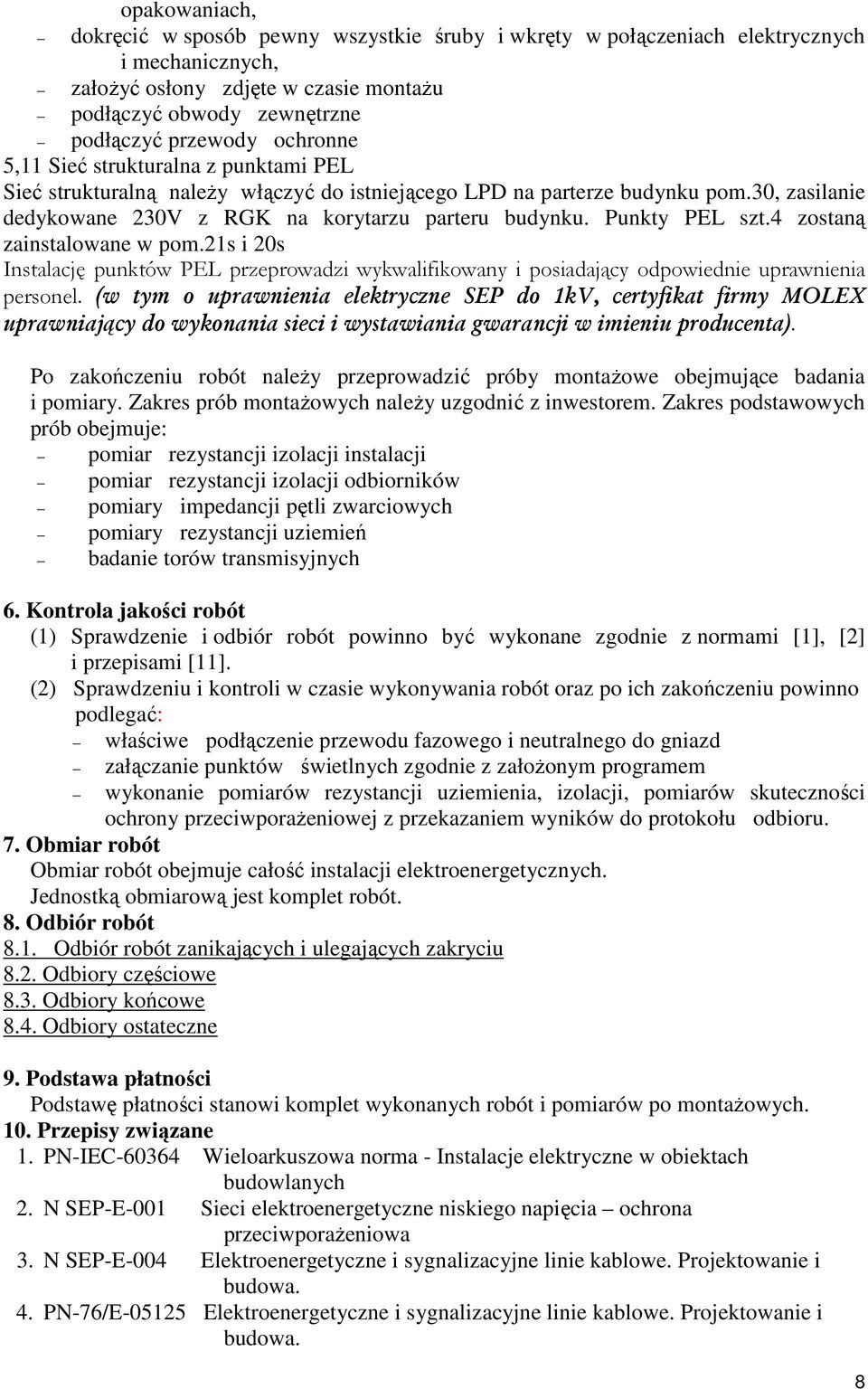 opakowaniach,

– dokręcić w sposób pewny wszystkie śruby i wkręty w połączeniach elektrycznych i mechanicznych,
– założyć osłony zdjęte w czasie montażu
– podłączyć obwody zewnętrzne
– podłączyć przewody ochronne

5,11 Sieć strukturalna z punktami PEL
Sieć strukturalną należy włączyć do istniejącego LPD na parterze budynku pom.30, zasilanie dedykowane 230V z RGK na korytarzu parteru budynku. Punkty PEL szt.4 zostaną zainstalowane w pom.21s i 20s
Instalację punktów PEL przeprowadzi wykwalifikowany i posiadający odpowiednie uprawnienia personel. (w tym o uprawnienia elektryczne SEP do 1kV, certyfikat firmy MOLEX uprawniający do wykonania sieci i wystawiania gwarancji w imieniu producenta).

Po zakończeniu robót należy przeprowadzić próby montażowe obejmujące badania i pomiary. Zakres prób montażowych należy uzgodnić z inwestorem. Zakres podstawowych prób obejmuje:
– pomiar rezystancji izolacji instalacji
– pomiar rezystancji izolacji odbiorników
– pomiary impedancji pętli zwarciowych
– pomiary rezystancji uziemień
– badanie torów transmisyjnych

6. Kontrola jakości robót
(1) Sprawdzenie i odbiór robót powinno być wykonane zgodnie z normami [1], [2] i przepisami [11].
(2) Sprawdzeniu i kontroli w czasie wykonywania robót oraz po ich zakończeniu powinno podlegać:
– właściwe podłączenie przewodu fazowego i neutralnego do gniazd
– załączanie punktów świetlnych zgodnie z założonym programem
– wykonanie pomiarów rezystancji uziemienia, izolacji, pomiarów skuteczności ochrony przeciwporażeniowej z przekazaniem wyników do protokołu odbioru.

7. Obmiar robót
Obmiar robót obejmuje całość instalacji elektroenergetycznych.
Jednostką obmiarową jest komplet robót.

8. Odbiór robót
8.1. Odbiór robót zanikających i ulegających zakryciu
8.2. Odbiory częściowe
8.3. Odbiory końcowe
8.4. Odbiory ostateczne

9. Podstawa płatności
Podstawę płatności stanowi komplet wykonanych robót i pomiarów po montażowych.

10. Przepisy związane
1. PN-IEC-60364 Wieloarkuszowa norma - Instalacje elektryczne w obiektach budowlanych
2. N SEP-E-001 Sieci elektroenergetyczne niskiego napięcia – ochrona przeciwporażeniowa
3. N SEP-E-004 Elektroenergetyczne i sygnalizacyjne linie kablowe. Projektowanie i budowa.
4. PN-76/E-05125 Elektroenergetyczne i sygnalizacyjne linie kablowe. Projektowanie i budowa.

8